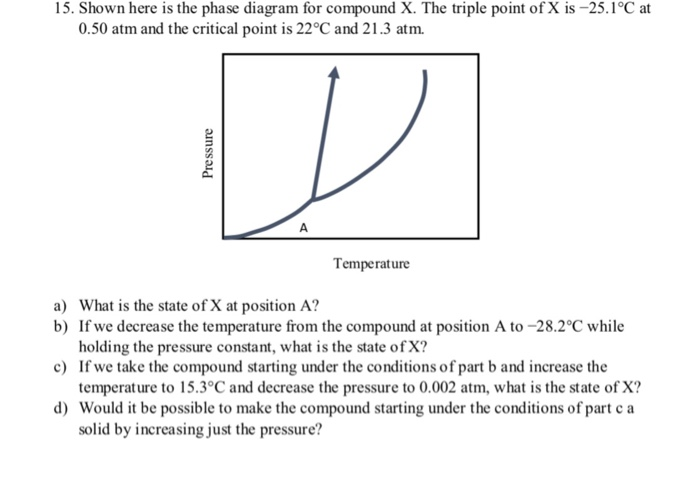 15. Shown here is the phase diagram for compound X. The triple point of X is −25.1°C at 0.50 atm and the critical point is 22°C and 21.3 atm.

Pressure

A

Temperature

a) What is the state of X at position A?
b) If we decrease the temperature from the compound at position A to −28.2°C while holding the pressure constant, what is the state of X?
c) If we take the compound starting under the conditions of part b and increase the temperature to 15.3°C and decrease the pressure to 0.002 atm, what is the state of X?
d) Would it be possible to make the compound starting under the conditions of part c a solid by increasing just the pressure?